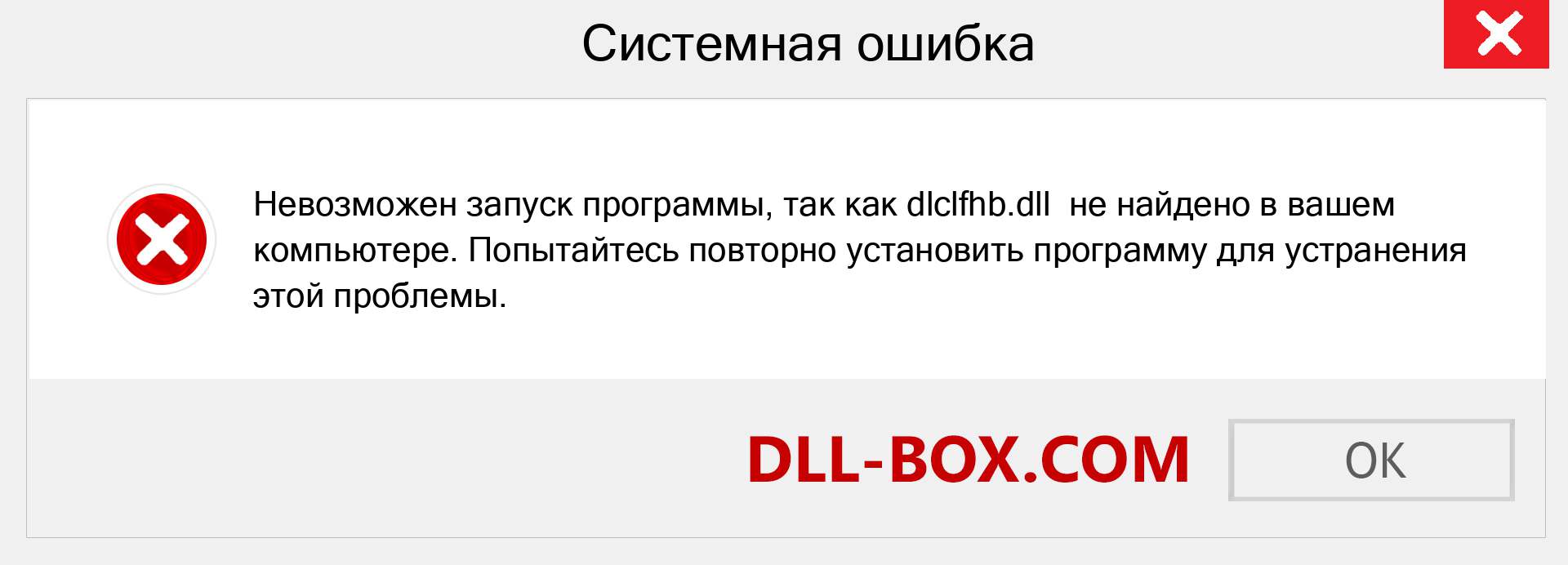 Системная ошибка

Невозможен запуск программы, так как dlclfhb.dll не найдено в вашем компьютере. Попытайтесь повторно установить программу для устранения этой проблемы.

DLL-BOX.COM

OK